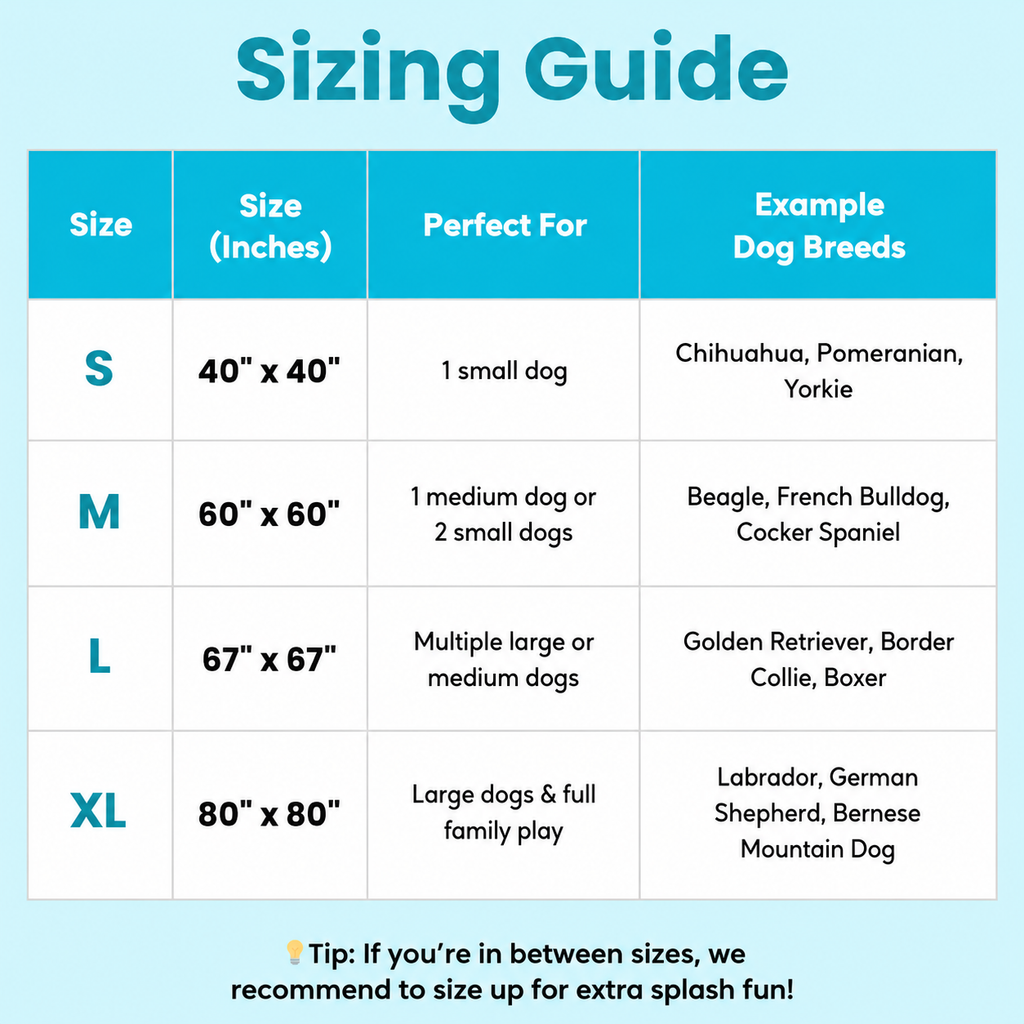 Sizing Guide

| Size | Size (Inches) | Perfect For | Example Dog Breeds |
|---|---|---|---|
| S | 40" x 40" | 1 small dog | Chihuahua, Pomeranian, Yorkie |
| M | 60" x 60" | 1 medium dog or 2 small dogs | Beagle, French Bulldog, Cocker Spaniel |
| L | 67" x 67" | Multiple large or medium dogs | Golden Retriever, Border Collie, Boxer |
| XL | 80" x 80" | Large dogs & full family play | Labrador, German Shepherd, Bernese Mountain Dog |

💡Tip: If you're in between sizes, we recommend to size up for extra splash fun!